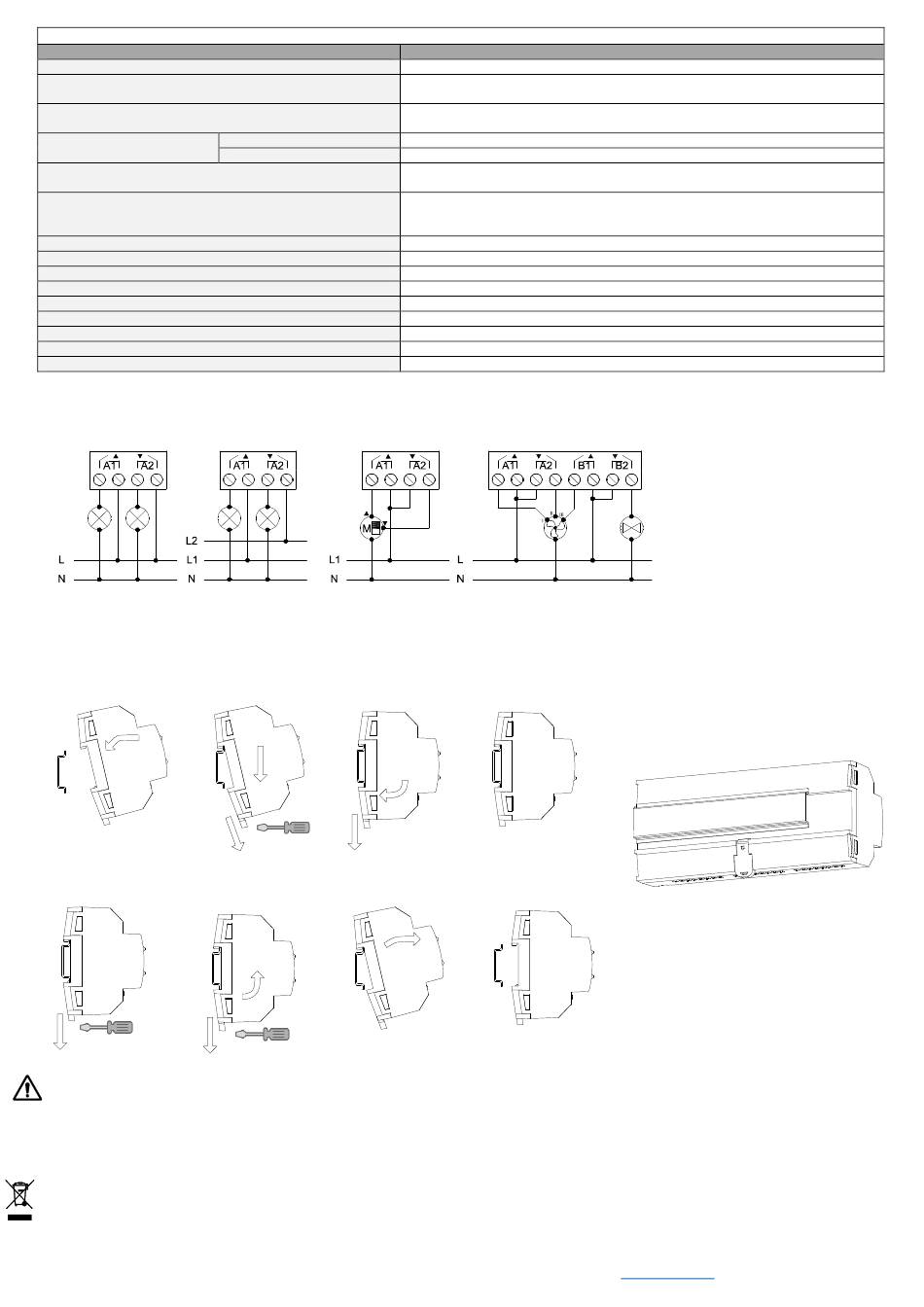 A1 A2
L
N

A1 A2
L2
L1
N

A1 A2
M
L1
N

A1 A2 B1 B2
L
N